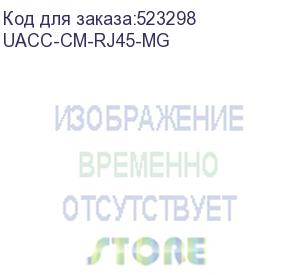 Код для заказа:523298
UACC-CM-RJ45-MG

ИЗОБРАЖЕНИЕ
ВРЕМЕННО
ОТСУТСТВУЕТ

STORE